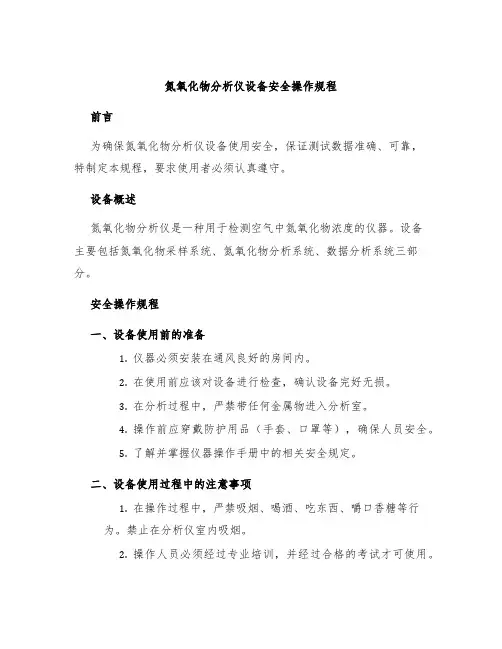 氮氧化物分析仪设备安全操作规程

前言

为确保氮氧化物分析仪设备使用安全，保证测试数据准确、可靠，特制定本规程，要求使用者必须认真遵守。

设备概述

氮氧化物分析仪是一种用于检测空气中氮氧化物浓度的仪器。设备主要包括氮氧化物采样系统、氮氧化物分析系统、数据分析系统三部分。

安全操作规程

一、设备使用前的准备

1. 仪器必须安装在通风良好的房间内。

2. 在使用前应该对设备进行检查，确认设备完好无损。

3. 在分析过程中，严禁带任何金属物进入分析室。

4. 操作前应穿戴防护用品（手套、口罩等），确保人员安全。

5. 了解并掌握仪器操作手册中的相关安全规定。

二、设备使用过程中的注意事项

1. 在操作过程中，严禁吸烟、喝酒、吃东西、嚼口香糖等行为。禁止在分析仪室内吸烟。

2. 操作人员必须经过专业培训，并经过合格的考试才可使用。